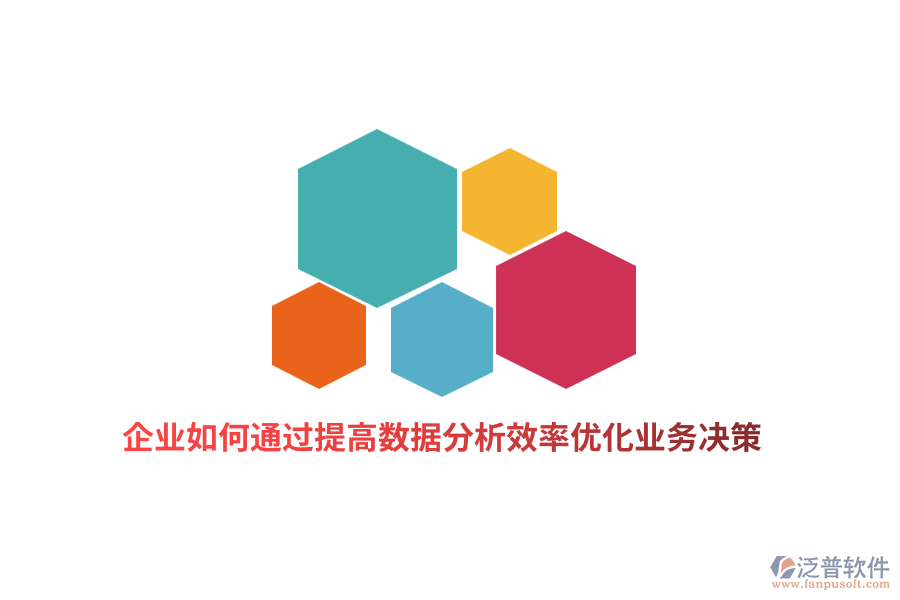 企业如何通过提高数据分析效率优化业务决策

泛普软件
www.fanpusoft.com